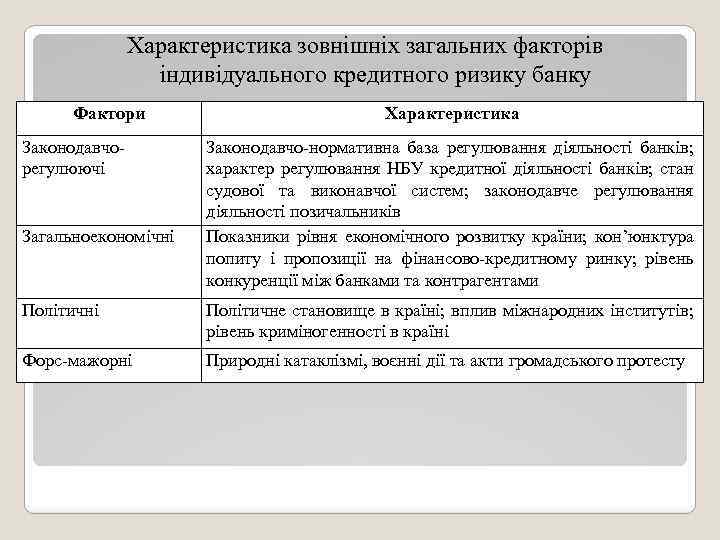 Характеристика зовнішніх загальних факторів індивідуального кредитного ризику банку

| Фактори | Характеристика |
|---|---|
| Законодавчо-регулюючі | Законодавчо-нормативна база регулювання діяльності банків; характер регулювання НБУ кредитної діяльності банків; стан судової та виконавчої систем; законодавче регулювання діяльності позичальників |
| Загальноекономічні | Показники рівня економічного розвитку країни; кон'юнктура попиту і пропозиції на фінансово-кредитному ринку; рівень конкуренції між банками та контрагентами |
| Політичні | Політичне становище в країні; вплив міжнародних інститутів; рівень криміногенності в країні |
| Форс-мажорні | Природні катаклізмі, воєнні дії та акти громадського протесту |